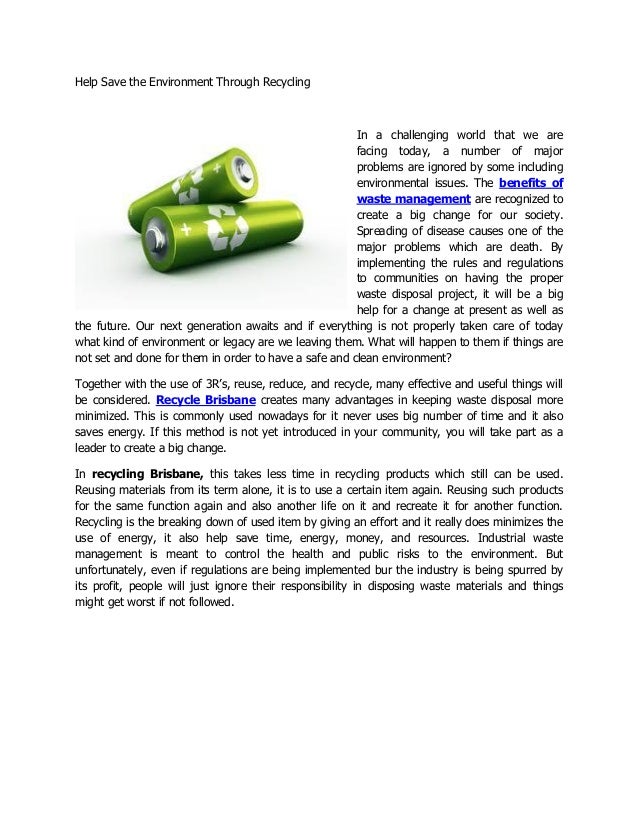 Help Save the Environment Through Recycling

In a challenging world that we are facing today, a number of major problems are ignored by some including environmental issues. The benefits of waste management are recognized to create a big change for our society. Spreading of disease causes one of the major problems which are death. By implementing the rules and regulations to communities on having the proper waste disposal project, it will be a big help for a change at present as well as the future. Our next generation awaits and if everything is not properly taken care of today what kind of environment or legacy are we leaving them. What will happen to them if things are not set and done for them in order to have a safe and clean environment?

Together with the use of 3R's, reuse, reduce, and recycle, many effective and useful things will be considered. Recycle Brisbane creates many advantages in keeping waste disposal more minimized. This is commonly used nowadays for it never uses big number of time and it also saves energy. If this method is not yet introduced in your community, you will take part as a leader to create a big change.

In recycling Brisbane, this takes less time in recycling products which still can be used. Reusing materials from its term alone, it is to use a certain item again. Reusing such products for the same function again and also another life on it and recreate it for another function. Recycling is the breaking down of used item by giving an effort and it really does minimizes the use of energy, it also help save time, energy, money, and resources. Industrial waste management is meant to control the health and public risks to the environment. But unfortunately, even if regulations are being implemented bur the industry is being spurred by its profit, people will just ignore their responsibility in disposing waste materials and things might get worst if not followed.